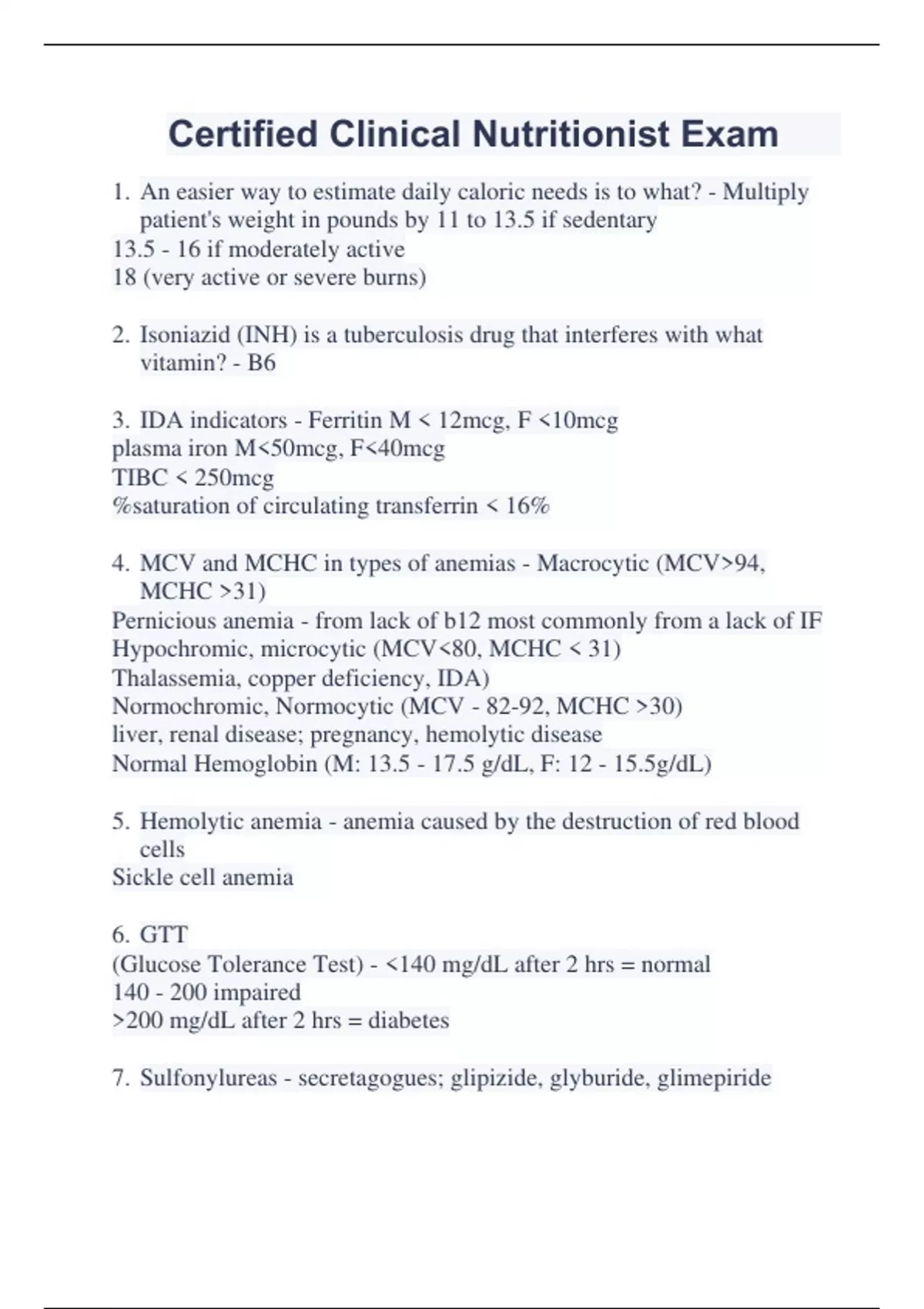 Certified Clinical Nutritionist Exam

1. An easier way to estimate daily caloric needs is to what? - Multiply patient's weight in pounds by 11 to 13.5 if sedentary
13.5 - 16 if moderately active
18 (very active or severe burns)

2. Isoniazid (INH) is a tuberculosis drug that interferes with what vitamin? - B6

3. IDA indicators - Ferritin M < 12mcg, F <10mcg
plasma iron M<50mcg, F<40mcg
TIBC < 250mcg
%saturation of circulating transferrin < 16%

4. MCV and MCHC in types of anemias - Macrocytic (MCV>94, MCHC >31)
Pernicious anemia - from lack of b12 most commonly from a lack of IF
Hypochromic, microcytic (MCV<80, MCHC < 31)
Thalassemia, copper deficiency, IDA)
Normochromic, Normocytic (MCV - 82-92, MCHC >30)
liver, renal disease; pregnancy, hemolytic disease
Normal Hemoglobin (M: 13.5 - 17.5 g/dL, F: 12 - 15.5g/dL)

5. Hemolytic anemia - anemia caused by the destruction of red blood cells
Sickle cell anemia

6. GTT
(Glucose Tolerance Test) - <140 mg/dL after 2 hrs = normal
140 - 200 impaired
>200 mg/dL after 2 hrs = diabetes

7. Sulfonylureas - secretagogues; glipizide, glyburide, glimepiride